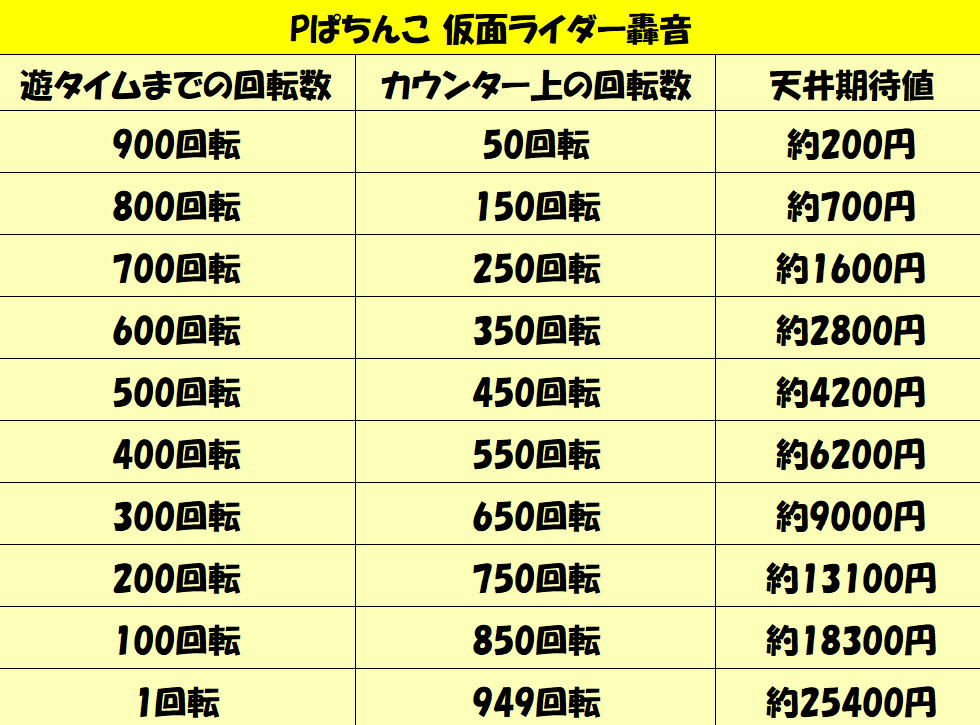 Pぱちんこ 仮面ライダー轟音

| 遊タイムまでの回転数 | カウンター上の回転数 | 天井期待値 |
|---|---|---|
| 900回転 | 50回転 | 約200円 |
| 800回転 | 150回転 | 約700円 |
| 700回転 | 250回転 | 約1600円 |
| 600回転 | 350回転 | 約2800円 |
| 500回転 | 450回転 | 約4200円 |
| 400回転 | 550回転 | 約6200円 |
| 300回転 | 650回転 | 約9000円 |
| 200回転 | 750回転 | 約13100円 |
| 100回転 | 850回転 | 約18300円 |
| 1回転 | 949回転 | 約25400円 |